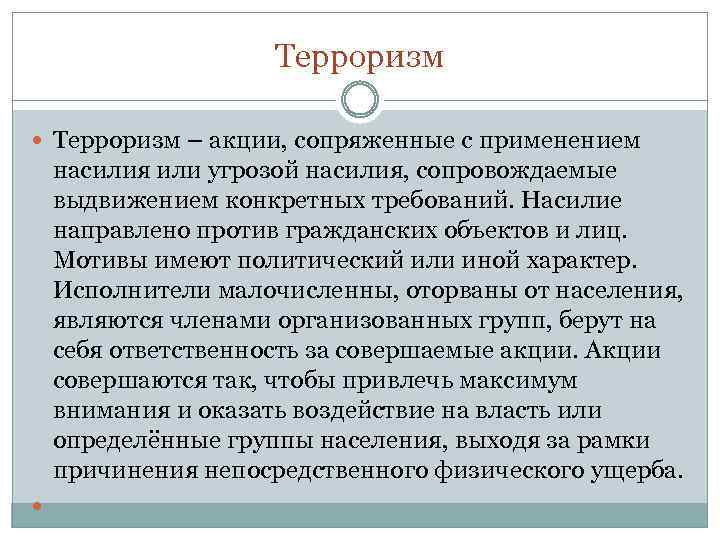 Терроризм

Терроризм – акции, сопряженные с применением насилия или угрозой насилия, сопровождаемые выдвижением конкретных требований. Насилие направлено против гражданских объектов и лиц. Мотивы имеют политический или иной характер. Исполнители малочисленны, оторваны от населения, являются членами организованных групп, берут на себя ответственность за совершаемые акции. Акции совершаются так, чтобы привлечь максимум внимания и оказать воздействие на власть или определённые группы населения, выходя за рамки причинения непосредственного физического ущерба.